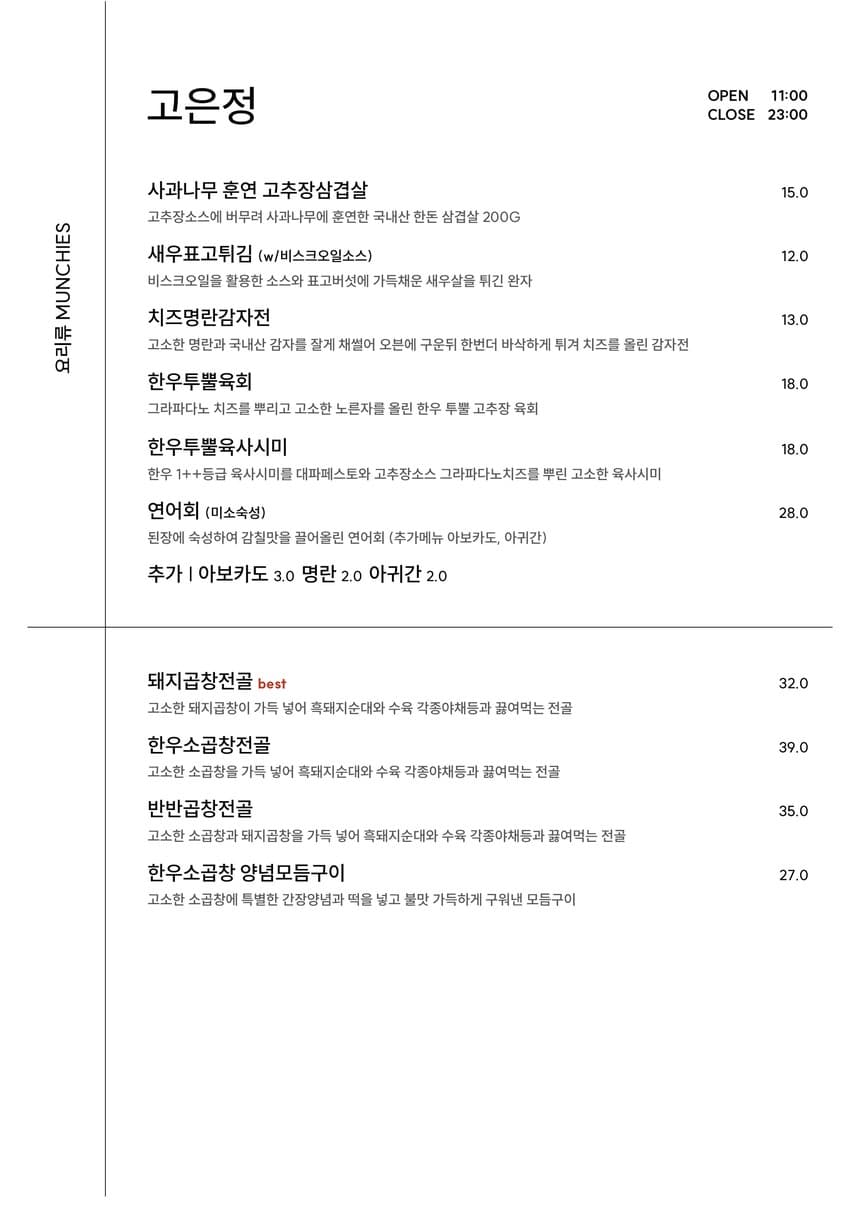 요리류 MUNCHIES

고은정

OPEN 11:00
CLOSE 23:00

사과나무 훈연 고추장삼겹살 15.0
고추장소스에 버무려 사과나무에 훈연한 국내산 한돈 삼겹살 200G

새우표고튀김 (w/비스크오일소스) 12.0
비스크오일을 활용한 소스와 표고버섯에 가득채운 새우살을 튀긴 완자

치즈명란감자전 13.0
고소한 명란과 국내산 감자를 잘게 채썰어 오븐에 구운뒤 한번더 바삭하게 튀겨 치즈를 올린 감자전

한우투뿔육회 18.0
그라파다노 치즈를 뿌리고 고소한 노른자를 올린 한우 투뿔 고추장 육회

한우투뿔육사시미 18.0
한우 1++등급 육사시미를 대파페스토와 고추장소스 그라파다노치즈를 뿌린 고소한 육사시미

연어회 (미소숙성) 28.0
된장에 숙성하여 감칠맛을 끌어올린 연어회 (추가메뉴 아보카도, 아귀간)

추가 | 아보카도 3.0 명란 2.0 아귀간 2.0

돼지곱창전골 best 32.0
고소한 돼지곱창이 가득 넣어 흑돼지순대와 수육 각종야채등과 끓여먹는 전골

한우소곱창전골 39.0
고소한 소곱창을 가득 넣어 흑돼지순대와 수육 각종야채등과 끓여먹는 전골

반반곱창전골 35.0
고소한 소곱창과 돼지곱창을 가득 넣어 흑돼지순대와 수육 각종야채등과 끓여먹는 전골

한우소곱창 양념모듬구이 27.0
고소한 소곱창에 특별한 간장양념과 떡을 넣고 불맛 가득하게 구워낸 모듬구이